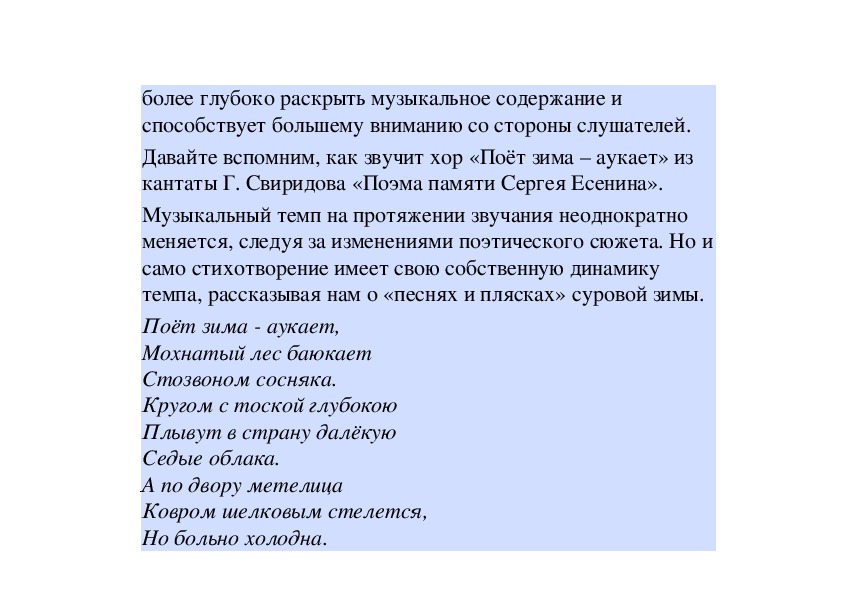 более глубоко раскрыть музыкальное содержание и способствует большему вниманию со стороны слушателей.

Давайте вспомним, как звучит хор «Поёт зима – аукает» из кантаты Г. Свиридова «Поэма памяти Сергея Есенина».

Музыкальный темп на протяжении звучания неоднократно меняется, следуя за изменениями поэтического сюжета. Но и само стихотворение имеет свою собственную динамику темпа, рассказывая нам о «песнях и плясках» суровой зимы.

Поёт зима - аукает,
Мохнатый лес баюкает
Стозвоном сосняка.
Кругом с тоской глубокою
Плывут в страну далёкую
Седые облака.
А по двору метелица
Ковром шелковым стелется,
Но больно холодна.